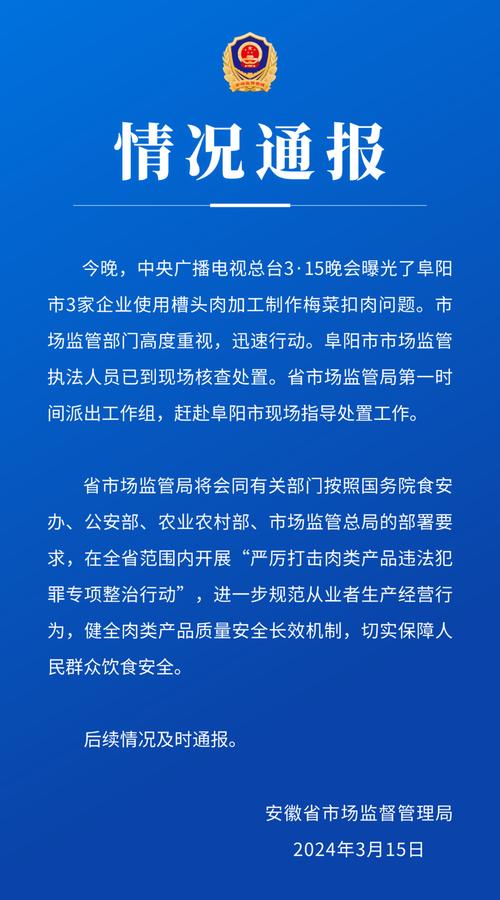 情况通报

今晚，中央广播电视总台3·15晚会曝光了阜阳市3家企业使用槽头肉加工制作梅菜扣肉问题。市场监管部门高度重视，迅速行动。阜阳市市场监管执法人员已到现场核查处置。省市场监管局第一时间派出工作组，赶赴阜阳市现场指导处置工作。

省市场监管局将会同有关部门按照国务院食安办、公安部、农业农村部、市场监管总局的部署要求，在全省范围内开展“严厉打击肉类产品违法犯罪专项整治行动”，进一步规范从业者生产经营行为，健全肉类产品质量安全长效机制，切实保障人民群众饮食安全。

后续情况及时通报。

安徽省市场监督管理局
2024年3月15日